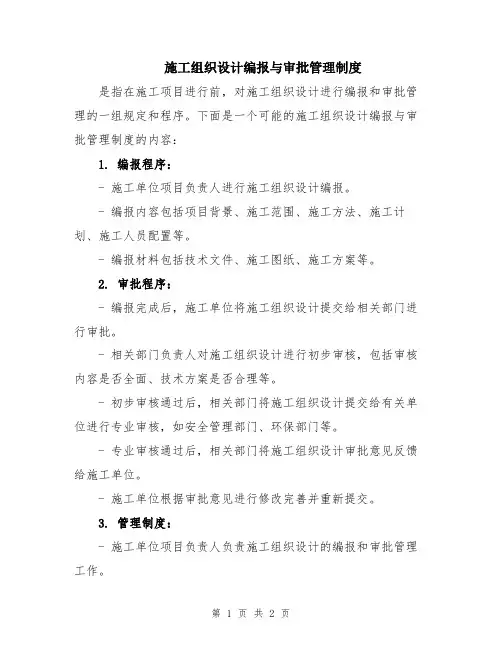 施工组织设计编报与审批管理制度

是指在施工项目进行前，对施工组织设计进行编报和审批管理的一组规定和程序。下面是一个可能的施工组织设计编报与审批管理制度的内容：

1. 编报程序：

- 施工单位项目负责人进行施工组织设计编报。

- 编报内容包括项目背景、施工范围、施工方法、施工计划、施工人员配置等。

- 编报材料包括技术文件、施工图纸、施工方案等。

2. 审批程序：

- 编报完成后，施工单位将施工组织设计提交给相关部门进行审批。

- 相关部门负责人对施工组织设计进行初步审核，包括审核内容是否全面、技术方案是否合理等。

- 初步审核通过后，相关部门将施工组织设计提交给有关单位进行专业审核，如安全管理部门、环保部门等。

- 专业审核通过后，相关部门将施工组织设计审批意见反馈给施工单位。

- 施工单位根据审批意见进行修改完善并重新提交。

3. 管理制度：

- 施工单位项目负责人负责施工组织设计的编报和审批管理工作。

第 1 页 共 2 页